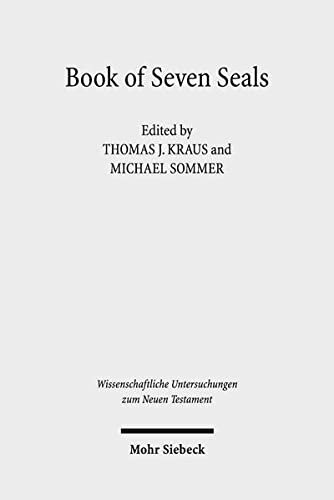 Book of Seven Seals

Edited by
THOMAS J. KRAUS and
MICHAEL SOMMER

Wissenschaftliche Untersuchungen
zum Neuen Testament

Mohr Siebeck